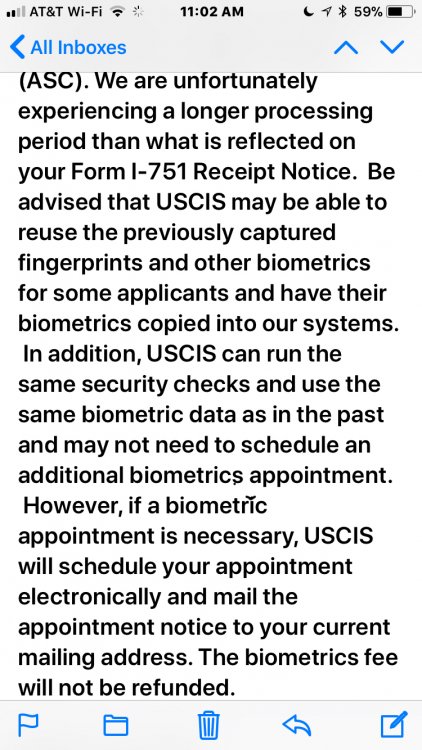 AT&T Wi-Fi 11:02 AM 59%

All Inboxes

(ASC). We are unfortunately experiencing a longer processing period than what is reflected on your Form I-751 Receipt Notice. Be advised that USCIS may be able to reuse the previously captured fingerprints and other biometrics for some applicants and have their biometrics copied into our systems. In addition, USCIS can run the same security checks and use the same biometric data as in the past and may not need to schedule an additional biometrics appointment. However, if a biometric appointment is necessary, USCIS will schedule your appointment electronically and mail the appointment notice to your current mailing address. The biometrics fee will not be refunded.